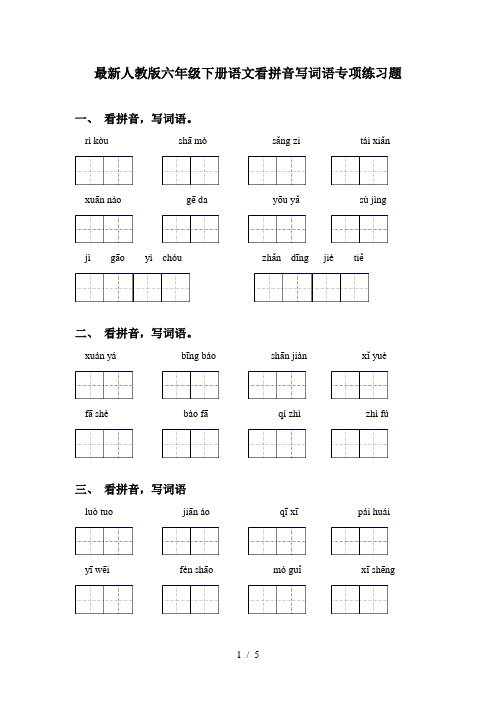 最新人教版六年级下册语文看拼音写词语专项练习题

一、 看拼音，写词语。

rì kòu shā mò sǎng zi tái xiǎn

xuān nào gē da yōu yǎ sù jìng

jì gāo yì chóu zhǎn dīng jié tiě

二、 看拼音，写词语。

xuán yá bīng báo shān jiàn xǐ yuè

fā shè bào fā qí zhì zhì fú

三、 看拼音，写词语

luò tuo jiān áo qī xī pái huái

yī wēi fén shāo mó guǐ xī shēng

1 / 5